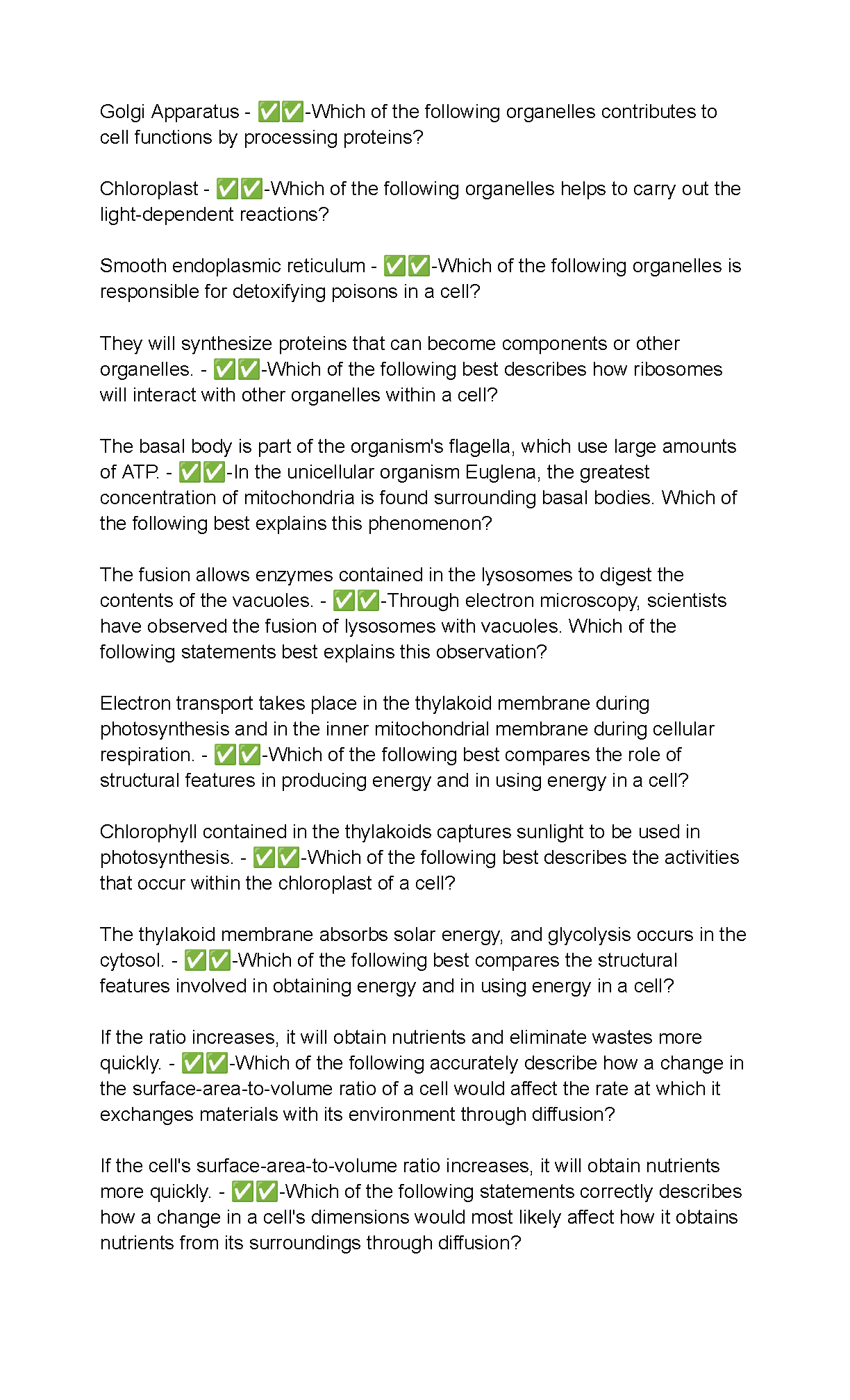 Golgi Apparatus - ✅✅-Which of the following organelles contributes to cell functions by processing proteins?

Chloroplast - ✅✅-Which of the following organelles helps to carry out the light-dependent reactions?

Smooth endoplasmic reticulum - ✅✅-Which of the following organelles is responsible for detoxifying poisons in a cell?

They will synthesize proteins that can become components or other organelles. - ✅✅-Which of the following best describes how ribosomes will interact with other organelles within a cell?

The basal body is part of the organism's flagella, which use large amounts of ATP. - ✅✅-In the unicellular organism Euglena, the greatest concentration of mitochondria is found surrounding basal bodies. Which of the following best explains this phenomenon?

The fusion allows enzymes contained in the lysosomes to digest the contents of the vacuoles. - ✅✅-Through electron microscopy, scientists have observed the fusion of lysosomes with vacuoles. Which of the following statements best explains this observation?

Electron transport takes place in the thylakoid membrane during photosynthesis and in the inner mitochondrial membrane during cellular respiration. - ✅✅-Which of the following best compares the role of structural features in producing energy and in using energy in a cell?

Chlorophyll contained in the thylakoids captures sunlight to be used in photosynthesis. - ✅✅-Which of the following best describes the activities that occur within the chloroplast of a cell?

The thylakoid membrane absorbs solar energy, and glycolysis occurs in the cytosol. - ✅✅-Which of the following best compares the structural features involved in obtaining energy and in using energy in a cell?

If the ratio increases, it will obtain nutrients and eliminate wastes more quickly. - ✅✅-Which of the following accurately describe how a change in the surface-area-to-volume ratio of a cell would affect the rate at which it exchanges materials with its environment through diffusion?

If the cell's surface-area-to-volume ratio increases, it will obtain nutrients more quickly. - ✅✅-Which of the following statements correctly describes how a change in a cell's dimensions would most likely affect how it obtains nutrients from its surroundings through diffusion?